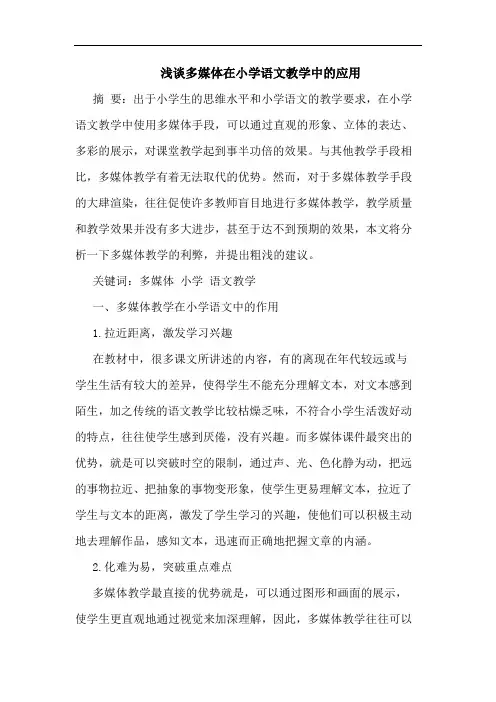 浅谈多媒体在小学语文教学中的应用

摘 要：出于小学生的思维水平和小学语文的教学要求，在小学语文教学中使用多媒体手段，可以通过直观的形象、立体的表达、多彩的展示，对课堂教学起到事半功倍的效果。与其他教学手段相比，多媒体教学有着无法取代的优势。然而，对于多媒体教学手段的大肆渲染，往往促使许多教师盲目地进行多媒体教学，教学质量和教学效果并没有多大进步，甚至于达不到预期的效果，本文将分析一下多媒体教学的利弊，并提出粗浅的建议。

关键词：多媒体 小学 语文教学

一、多媒体教学在小学语文中的作用

1.拉近距离，激发学习兴趣

在教材中，很多课文所讲述的内容，有的离现在年代较远或与学生生活有较大的差异，使得学生不能充分理解文本，对文本感到陌生，加之传统的语文教学比较枯燥乏味，不符合小学生活泼好动的特点，往往使学生感到厌倦，没有兴趣。而多媒体课件最突出的优势，就是可以突破时空的限制，通过声、光、色化静为动，把远的事物拉近、把抽象的事物变形象，使学生更易理解文本，拉近了学生与文本的距离，激发了学生学习的兴趣，使他们可以积极主动地去理解作品，感知文本，迅速而正确地把握文章的内涵。

2.化难为易，突破重点难点

多媒体教学最直接的优势就是，可以通过图形和画面的展示，使学生更直观地通过视觉来加深理解，因此，多媒体教学往往可以